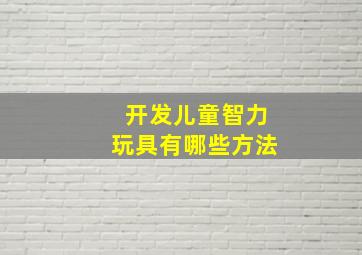 开发儿童智力
玩具有哪些方法